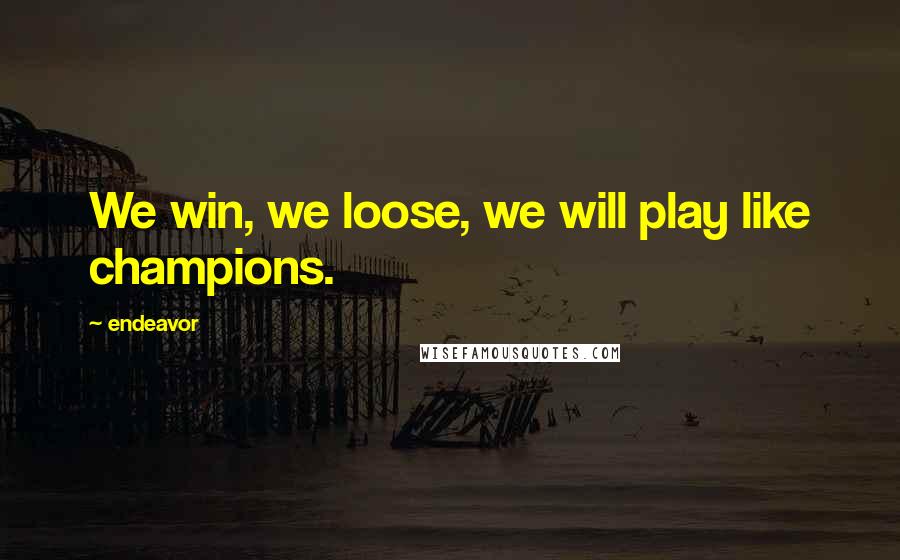 We win, we loose, we will play like champions.

~ endeavor

WISEFAMOUSQUOTES.COM